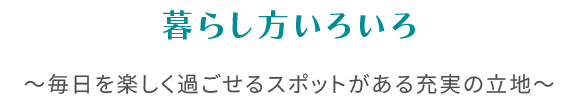 暮らし方いろいろ

～毎日を楽しく過ごせるスポットがある充実の立地～